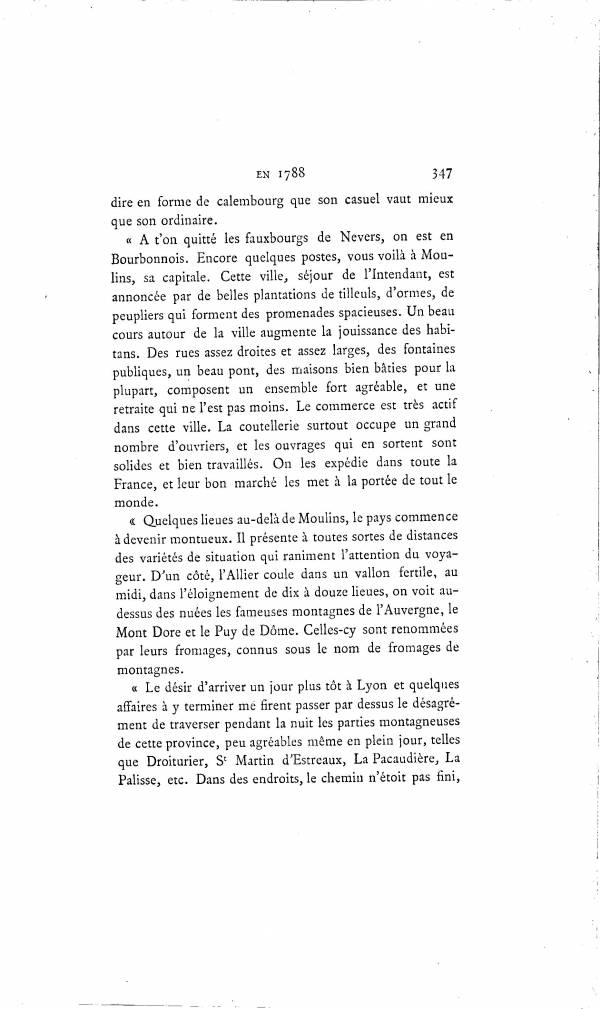 EN 1788 347

dire en forme de calembourg que son casuel vaut mieux que son ordinaire.

« A t'on quitté les fauxbourgs de Nevers, on est en Bourbonnois. Encore quelques postes, vous voilà à Moulins, sa capitale. Cette ville, séjour de l'Intendant, est annoncée par de belles plantations de tilleuls, d'ormes, de peupliers qui forment des promenades spacieuses. Un beau cours autour de la ville augmente la jouissance des habitans. Des rues assez droites et assez larges, des fontaines publiques, un beau pont, des maisons bien bâties pour la plupart, composent un ensemble fort agréable, et une retraite qui ne l'est pas moins. Le commerce est très actif dans cette ville. La coutellerie surtout occupe un grand nombre d'ouvriers, et les ouvrages qui en sortent sont solides et bien travaillés. On les expédie dans toute la France, et leur bon marché les met à la portée de tout le monde.

« Quelques lieues au-delà de Moulins, le pays commence à devenir montueux. Il présente à toutes sortes de distances des variétés de situation qui raniment l'attention du voyageur. D'un côté, l'Allier coule dans un vallon fertile, au midi, dans l'éloignement de dix à douze lieues, on voit au-dessus des nuées les fameuses montagnes de l'Auvergne, le Mont Dore et le Puy de Dôme. Celles-cy sont renommées par leurs fromages, connus sous le nom de fromages de montagnes.

« Le désir d'arriver un jour plus tôt à Lyon et quelques affaires à y terminer me firent passer par dessus le désagrément de traverser pendant la nuit les parties montagneuses de cette province, peu agréables même en plein jour, telles que Droiturier, S$^t$ Martin d'Estreaux, La Pacaudière, La Palisse, etc. Dans des endroits, le chemin n'étoit pas fini,